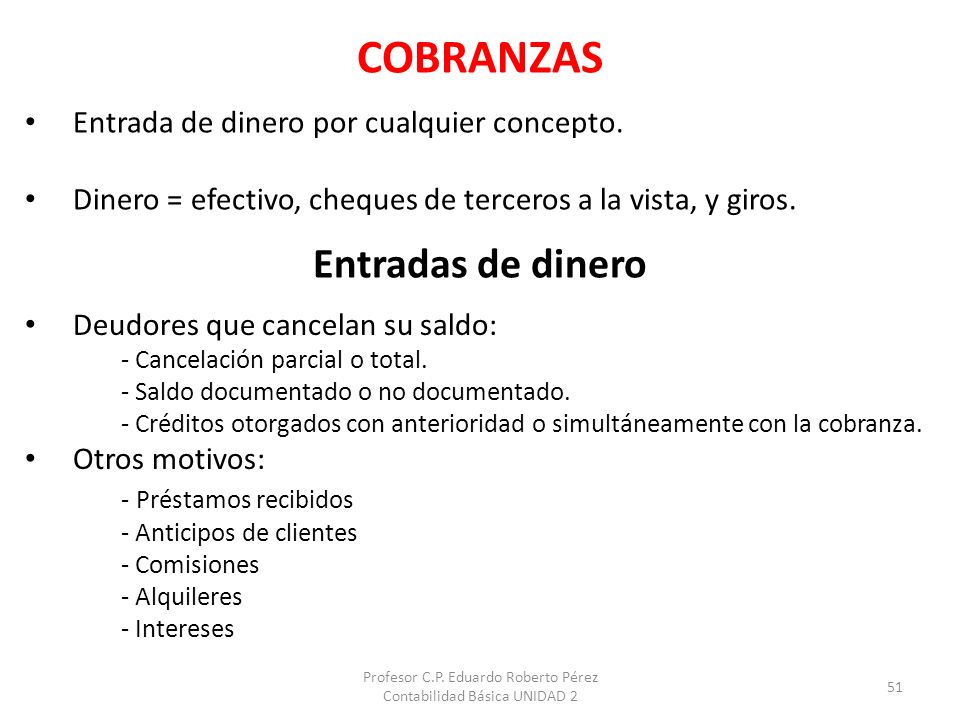 COBRANZAS

• Entrada de dinero por cualquier concepto.

• Dinero = efectivo, cheques de terceros a la vista, y giros.

Entradas de dinero

• Deudores que cancelan su saldo:
- Cancelación parcial o total.
- Saldo documentado o no documentado.
- Créditos otorgados con anterioridad o simultáneamente con la cobranza.

• Otros motivos:
- Préstamos recibidos
- Anticipos de clientes
- Comisiones
- Alquileres
- Intereses

Profesor C.P. Eduardo Roberto Pérez
Contabilidad Básica UNIDAD 2

51